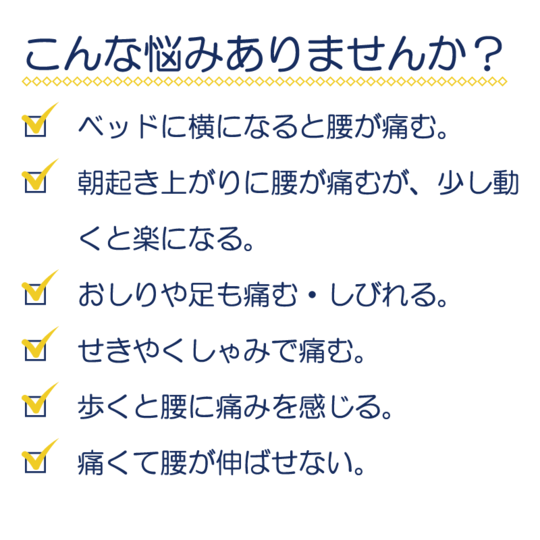 こんな悩みありませんか？

ベッドに横になると腰が痛む。

朝起き上がりに腰が痛むが、少し動くと楽になる。

おしりや足も痛む・しびれる。

せきやくしゃみで痛む。

歩くと腰に痛みを感じる。

痛くて腰が伸ばせない。